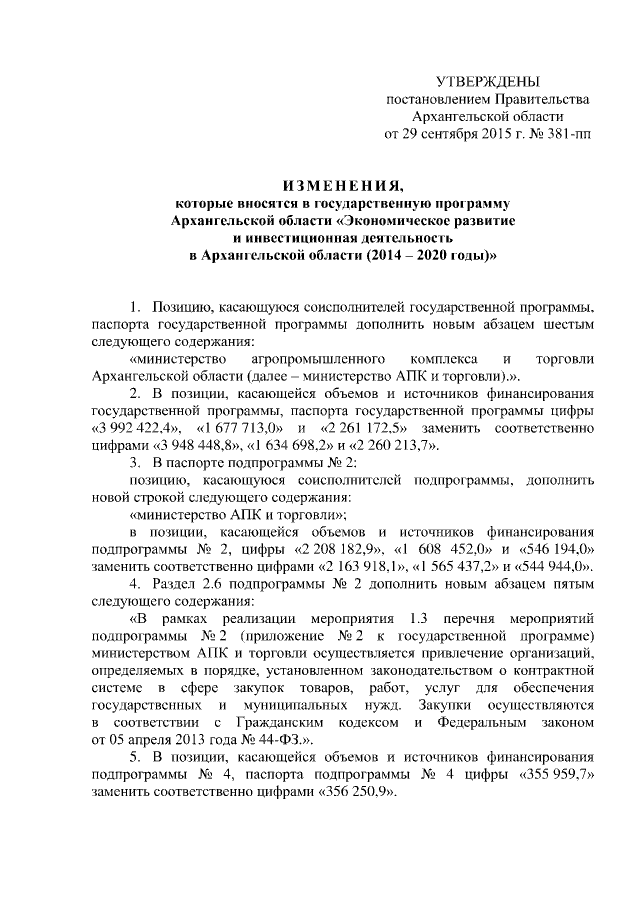 УТВЕРЖДЕНЫ
постановлением Правительства
Архангельской области
от 29 сентября 2015 г. № 381-пп

ИЗМЕНЕНИЯ,
которые вносятся в государственную программу Архангельской области «Экономическое развитие и инвестиционная деятельность в Архангельской области (2014 – 2020 годы)»

1. Позицию, касающуюся соисполнителей государственной программы, паспорта государственной программы дополнить новым абзацем шестым следующего содержания:

«министерство агропромышленного комплекса и торговли Архангельской области (далее – министерство АПК и торговли).».

2. В позиции, касающейся объемов и источников финансирования государственной программы, паспорта государственной программы цифры «3 992 422,4», «1 677 713,0» и «2 261 172,5» заменить соответственно цифрами «3 948 448,8», «1 634 698,2» и «2 260 213,7».

3. В паспорте подпрограммы № 2:

позицию, касающуюся соисполнителей подпрограммы, дополнить новой строкой следующего содержания:

«министерство АПК и торговли»;

в позиции, касающейся объемов и источников финансирования подпрограммы № 2, цифры «2 208 182,9», «1 608 452,0» и «546 194,0» заменить соответственно цифрами «2 163 918,1», «1 565 437,2» и «544 944,0».

4. Раздел 2.6 подпрограммы № 2 дополнить новым абзацем пятым следующего содержания:

«В рамках реализации мероприятия 1.3 перечня мероприятий подпрограммы № 2 (приложение № 2 к государственной программе) министерством АПК и торговли осуществляется привлечение организаций, определяемых в порядке, установленном законодательством о контрактной системе в сфере закупок товаров, работ, услуг для обеспечения государственных и муниципальных нужд. Закупки осуществляются в соответствии с Гражданским кодексом и Федеральным законом от 05 апреля 2013 года № 44-ФЗ.».

5. В позиции, касающейся объемов и источников финансирования подпрограммы № 4, паспорта подпрограммы № 4 цифры «355 959,7» заменить соответственно цифрами «356 250,9».